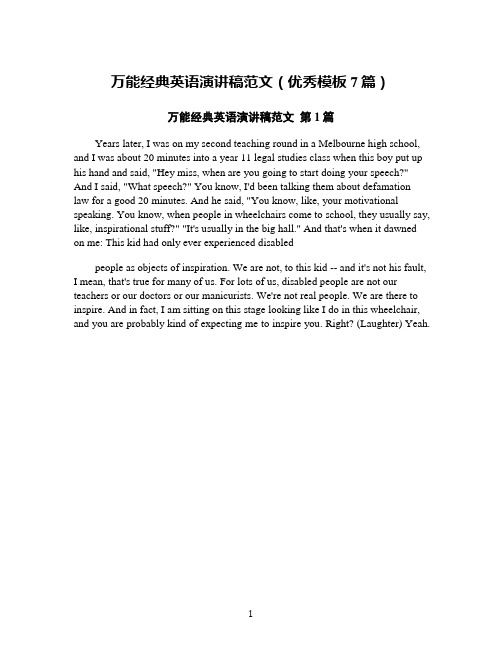 万能经典英语演讲稿范文（优秀模板 7 篇）

万能经典英语演讲稿范文 第 1 篇

Years later, I was on my second teaching round in a Melbourne high school, and I was about 20 minutes into a year 11 legal studies class when this boy put up his hand and said, "Hey miss, when are you going to start doing your speech?" And I said, "What speech?" You know, I'd been talking them about defamation law for a good 20 minutes. And he said, "You know, like, your motivational speaking. You know, when people in wheelchairs come to school, they usually say, like, inspirational stuff?" "It's usually in the big hall." And that's when it dawned on me: This kid had only ever experienced disabled

people as objects of inspiration. We are not, to this kid -- and it's not his fault, I mean, that's true for many of us. For lots of us, disabled people are not our teachers or our doctors or our manicurists. We're not real people. We are there to inspire. And in fact, I am sitting on this stage looking like I do in this wheelchair, and you are probably kind of expecting me to inspire you. Right? (Laughter) Yeah.

1